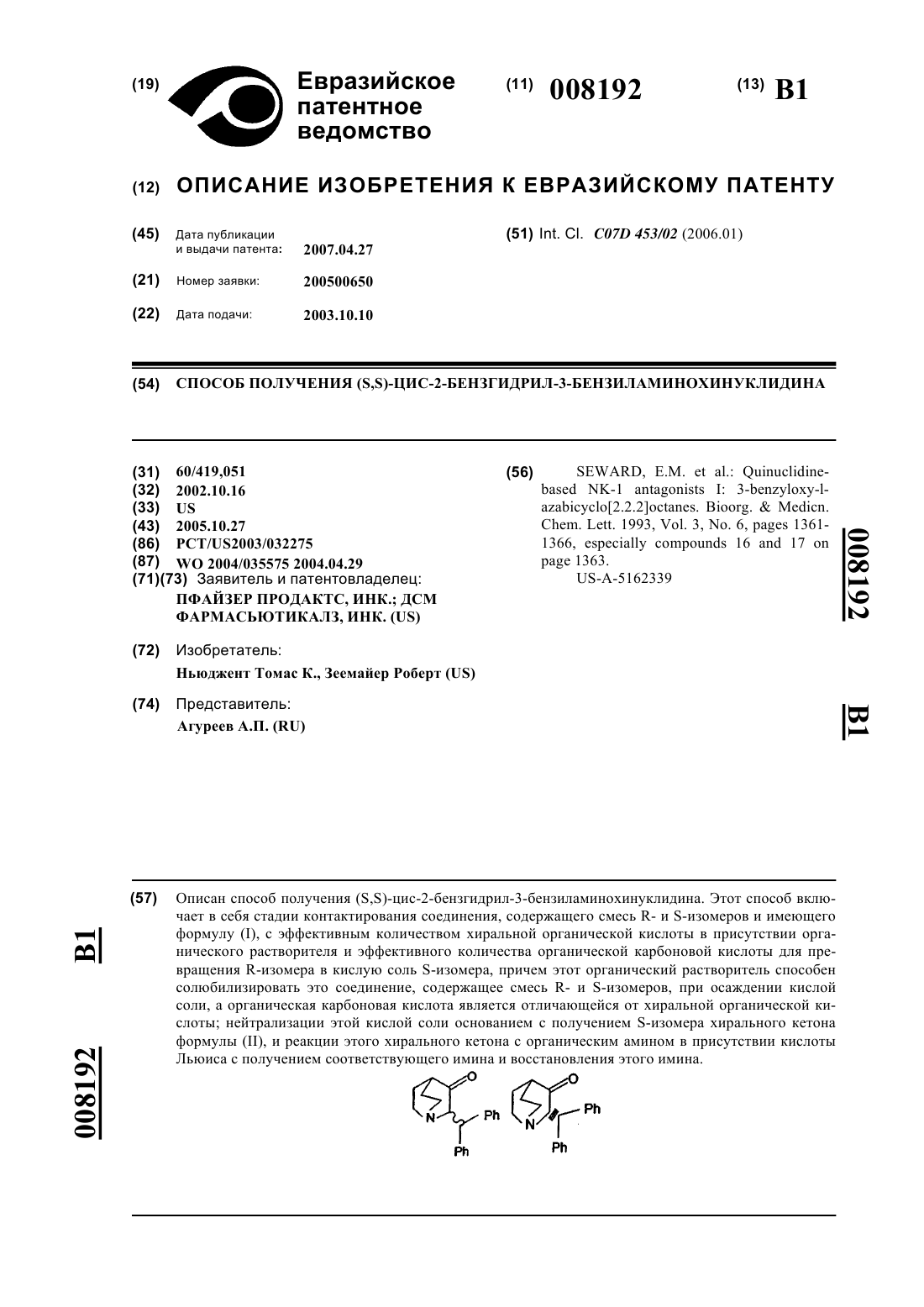 (19) Евразийское патентное ведомство

(11) 008192

(13) B1

(12) ОПИСАНИЕ ИЗОБРЕТЕНИЯ К ЕВРАЗИЙСКОМУ ПАТЕНТУ

(45) Дата публикации и выдачи патента: 2007.04.27

(21) Номер заявки: 200500650

(22) Дата подачи: 2003.10.10

(51) Int. Cl. C07D 453/02 (2006.01)

(54) СПОСОБ ПОЛУЧЕНИЯ (S,S)-ЦИС-2-БЕНЗГИДРИЛ-3-БЕНЗИЛАМИНОХИНУКЛИДИНА

(31) 60/419,051
(32) 2002.10.16
(33) US
(43) 2005.10.27
(86) PCT/US2003/032275
(87) WO 2004/035575 2004.04.29
(71)(73) Заявитель и патентовладелец:
ПФАЙЗЕР ПРОДАКТС, ИНК.; ДСМ ФАРМАСЬЮТИКАЛЗ, ИНК. (US)

(72) Изобретатель:
Ньюджент Томас К., Зеемайер Роберт (US)

(74) Представитель:
Агуреев А.П. (RU)

(56) SEWARD, E.M. et al.: Quinuclidine-based NK-1 antagonists I: 3-benzyloxy-l-azabicyclo[2.2.2]octanes. Bioorg. & Medicn. Chem. Lett. 1993, Vol. 3, No. 6, pages 1361-1366, especially compounds 16 and 17 on page 1363.
US-A-5162339

008192

B1

(57) Описан способ получения (S,S)-цис-2-бензгидрил-3-бензиламинохинуклидина. Этот способ включает в себя стадии контактирования соединения, содержащего смесь R- и S-изомеров и имеющего формулу (I), с эффективным количеством хиральной органической кислоты в присутствии органического растворителя и эффективного количества органической карбоновой кислоты для превращения R-изомера в кислую соль S-изомера, причем этот органический растворитель способен солюбилизировать это соединение, содержащее смесь R- и S-изомеров, при осаждении кислой соли, а органическая карбоновая кислота является отличающейся от хиральной органической кислоты; нейтрализации этой кислой соли основанием с получением S-изомера хирального кетона формулы (II), и реакции этого хирального кетона с органическим амином в присутствии кислоты Льюиса с получением соответствующего имина и восстановления этого имина.

O N Ph Ph O N Ph Ph

B1

008192